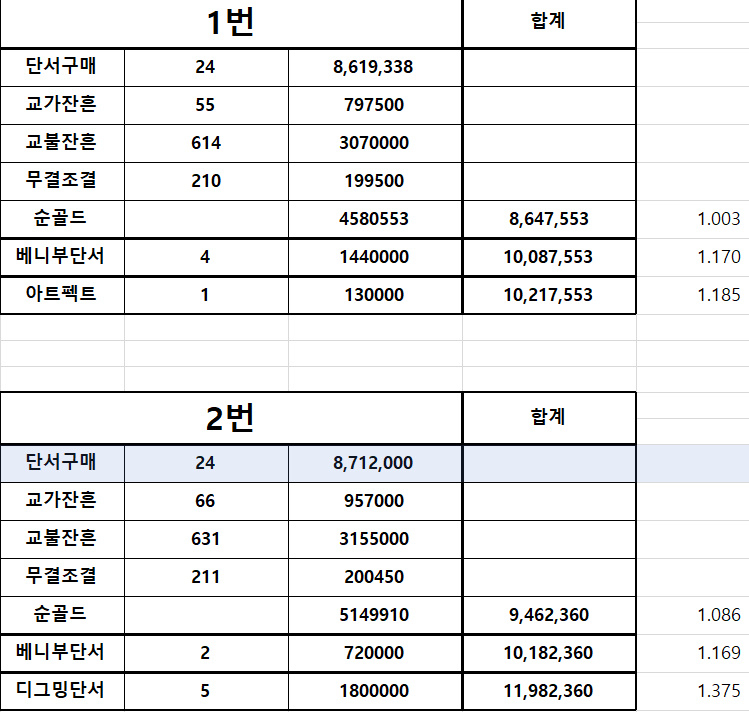 | 1번 | | | 합계 | |
|---|---|---|---|---|
| 단서구매 | 24 | 8,619,338 | | |
| 교가잔흔 | 55 | 797500 | | |
| 교불잔흔 | 614 | 3070000 | | |
| 무결조결 | 210 | 199500 | | |
| 순골드 | | 4580553 | 8,647,553 | 1.003 |
| 베니부단서 | 4 | 1440000 | 10,087,553 | 1.170 |
| 아트펙트 | 1 | 130000 | 10,217,553 | 1.185 |

| 2번 | | | 합계 | |
|---|---|---|---|---|
| 단서구매 | 24 | 8,712,000 | | |
| 교가잔흔 | 66 | 957000 | | |
| 교불잔흔 | 631 | 3155000 | | |
| 무결조결 | 211 | 200450 | | |
| 순골드 | | 5149910 | 9,462,360 | 1.086 |
| 베니부단서 | 2 | 720000 | 10,182,360 | 1.169 |
| 디그밍단서 | 5 | 1800000 | 11,982,360 | 1.375 |